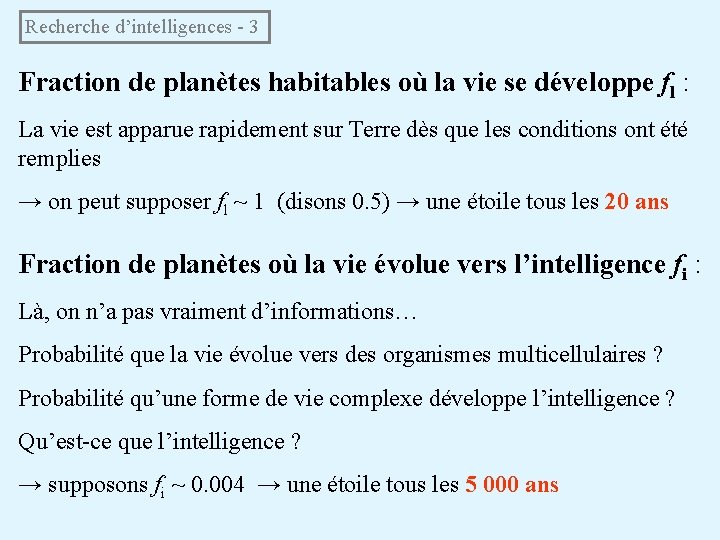 Recherche d'intelligences - 3

Fraction de planètes habitables où la vie se développe $f_l$ :

La vie est apparue rapidement sur Terre dès que les conditions ont été remplies

→ on peut supposer $f_l \sim 1$ (disons 0.5) → une étoile tous les 20 ans

Fraction de planètes où la vie évolue vers l'intelligence $f_i$ :

Là, on n'a pas vraiment d'informations…

Probabilité que la vie évolue vers des organismes multicellulaires ?

Probabilité qu'une forme de vie complexe développe l'intelligence ?

Qu'est-ce que l'intelligence ?

→ supposons $f_i \sim 0.004$ → une étoile tous les 5 000 ans